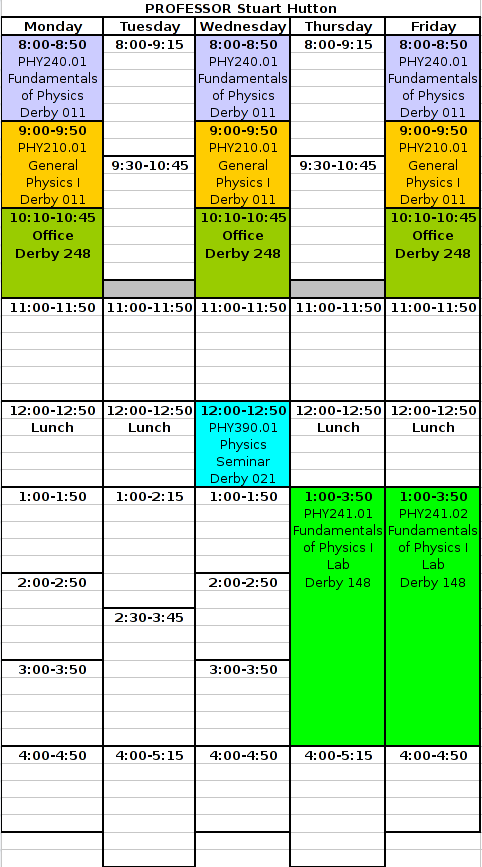 PROFESSOR Stuart Hutton

| Monday | Tuesday | Wednesday | Thursday | Friday |
|---|---|---|---|---|
| 8:00-8:50 PHY240.01 Fundamentals of Physics Derby 011 | 8:00-9:15 | 8:00-8:50 PHY240.01 Fundamentals of Physics Derby 011 | 8:00-9:15 | 8:00-8:50 PHY240.01 Fundamentals of Physics Derby 011 |
| 9:00-9:50 PHY210.01 General Physics I Derby 011 | 9:30-10:45 | 9:00-9:50 PHY210.01 General Physics I Derby 011 | 9:30-10:45 | 9:00-9:50 PHY210.01 General Physics I Derby 011 |
| 10:10-10:45 Office Derby 248 | | 10:10-10:45 Office Derby 248 | | 10:10-10:45 Office Derby 248 |
| 11:00-11:50 | 11:00-11:50 | 11:00-11:50 | 11:00-11:50 | 11:00-11:50 |
| 12:00-12:50 Lunch | 12:00-12:50 Lunch | 12:00-12:50 PHY390.01 Physics Seminar Derby 021 | 12:00-12:50 Lunch | 12:00-12:50 Lunch |
| 1:00-1:50 | 1:00-2:15 | 1:00-1:50 | 1:00-3:50 PHY241.01 Fundamentals of Physics I Lab Derby 148 | 1:00-3:50 PHY241.02 Fundamentals of Physics I Lab Derby 148 |
| 2:00-2:50 | 2:30-3:45 | 2:00-2:50 | | |
| 3:00-3:50 | | 3:00-3:50 | | |
| 4:00-4:50 | 4:00-5:15 | 4:00-4:50 | 4:00-5:15 | 4:00-4:50 |